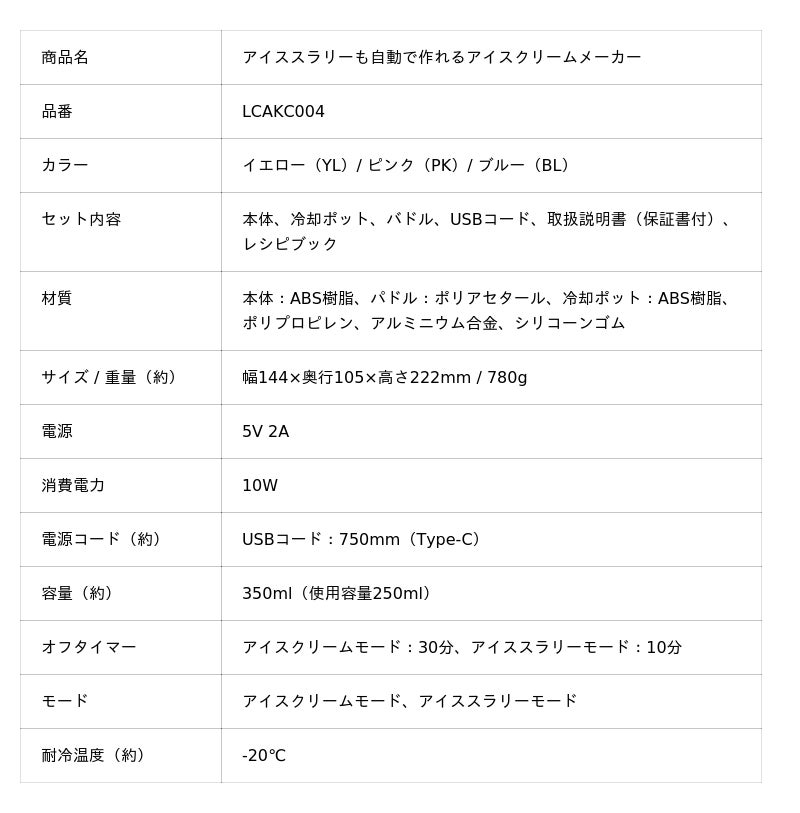 | 商品名 | アイススラリーも自動で作れるアイスクリームメーカー |
|---|---|
| 品番 | LCAKC004 |
| カラー | イエロー（YL）/ ピンク（PK）/ ブルー（BL） |
| セット内容 | 本体、冷却ポット、パドル、USBコード、取扱説明書（保証書付）、レシピブック |
| 材質 | 本体：ABS樹脂、パドル：ポリアセタール、冷却ポット：ABS樹脂、ポリプロピレン、アルミニウム合金、シリコーンゴム |
| サイズ / 重量（約） | 幅144×奥行105×高さ222mm / 780g |
| 電源 | 5V 2A |
| 消費電力 | 10W |
| 電源コード（約） | USBコード：750mm（Type-C） |
| 容量（約） | 350ml（使用容量250ml） |
| オフタイマー | アイスクリームモード：30分、アイススラリーモード：10分 |
| モード | アイスクリームモード、アイススラリーモード |
| 耐冷温度（約） | -20℃ |